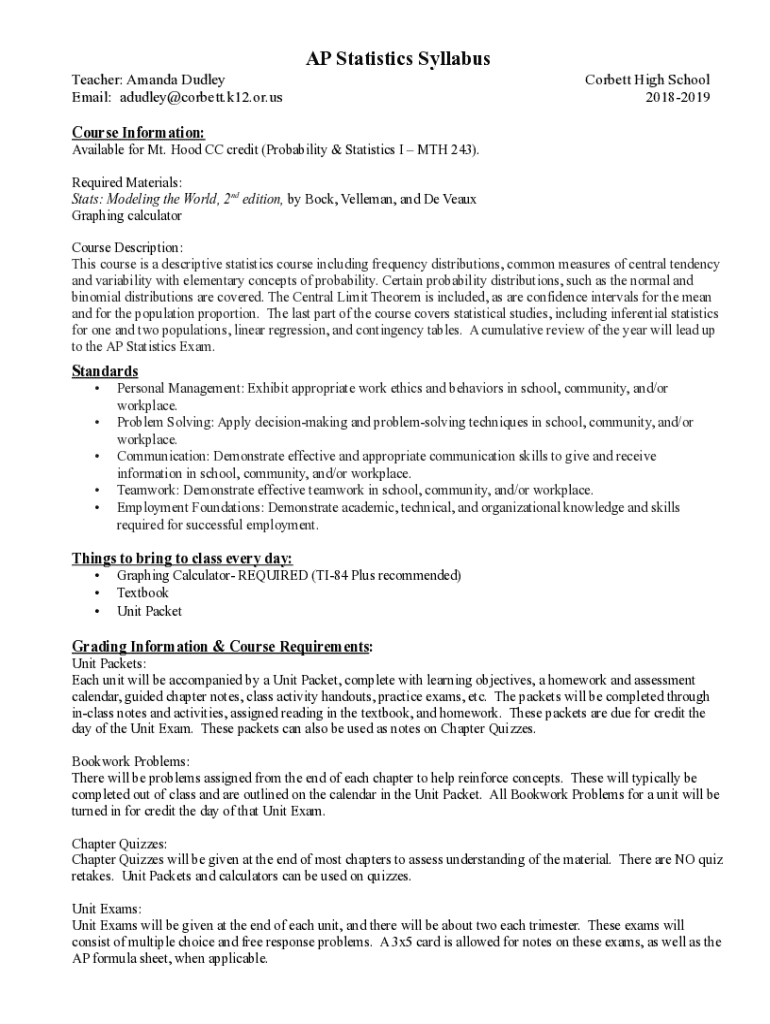 AP Statistics Syllabus

Teacher: Amanda Dudley
Email: adudley@corbett.k12.or.us

Corbett High School
2018-2019

Course Information:
Available for Mt. Hood CC credit (Probability & Statistics I – MTH 243).

Required Materials:
Stats: Modeling the World, 2$^{nd}$ edition, by Bock, Velleman, and De Veaux
Graphing calculator

Course Description:
This course is a descriptive statistics course including frequency distributions, common measures of central tendency and variability with elementary concepts of probability. Certain probability distributions, such as the normal and binomial distributions are covered. The Central Limit Theorem is included, as are confidence intervals for the mean and for the population proportion. The last part of the course covers statistical studies, including inferential statistics for one and two populations, linear regression, and contingency tables. A cumulative review of the year will lead up to the AP Statistics Exam.

Standards
• Personal Management: Exhibit appropriate work ethics and behaviors in school, community, and/or workplace.
• Problem Solving: Apply decision-making and problem-solving techniques in school, community, and/or workplace.
• Communication: Demonstrate effective and appropriate communication skills to give and receive information in school, community, and/or workplace.
• Teamwork: Demonstrate effective teamwork in school, community, and/or workplace.
• Employment Foundations: Demonstrate academic, technical, and organizational knowledge and skills required for successful employment.

Things to bring to class every day:
• Graphing Calculator- REQUIRED (TI-84 Plus recommended)
• Textbook
• Unit Packet

Grading Information & Course Requirements:
Unit Packets:
Each unit will be accompanied by a Unit Packet, complete with learning objectives, a homework and assessment calendar, guided chapter notes, class activity handouts, practice exams, etc. The packets will be completed through in-class notes and activities, assigned reading in the textbook, and homework. These packets are due for credit the day of the Unit Exam. These packets can also be used as notes on Chapter Quizzes.

Bookwork Problems:
There will be problems assigned from the end of each chapter to help reinforce concepts. These will typically be completed out of class and are outlined on the calendar in the Unit Packet. All Bookwork Problems for a unit will be turned in for credit the day of that Unit Exam.

Chapter Quizzes:
Chapter Quizzes will be given at the end of most chapters to assess understanding of the material. There are NO quiz retakes. Unit Packets and calculators can be used on quizzes.

Unit Exams:
Unit Exams will be given at the end of each unit, and there will be about two each trimester. These exams will consist of multiple choice and free response problems. A 3x5 card is allowed for notes on these exams, as well as the AP formula sheet, when applicable.